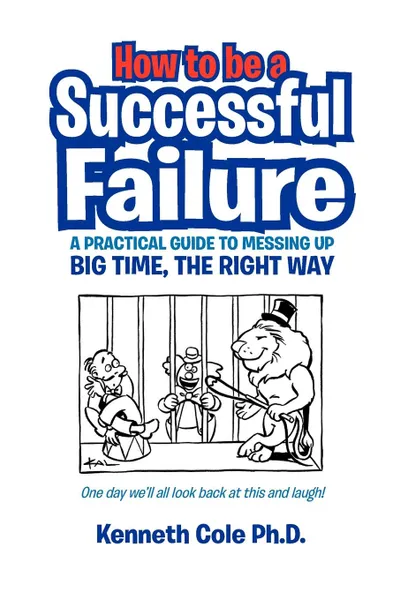 How to be a
Successful
Failure

A PRACTICAL GUIDE TO MESSING UP
BIG TIME, THE RIGHT WAY

KAL

One day we'll all look back at this and laugh!

Kenneth Cole Ph.D.